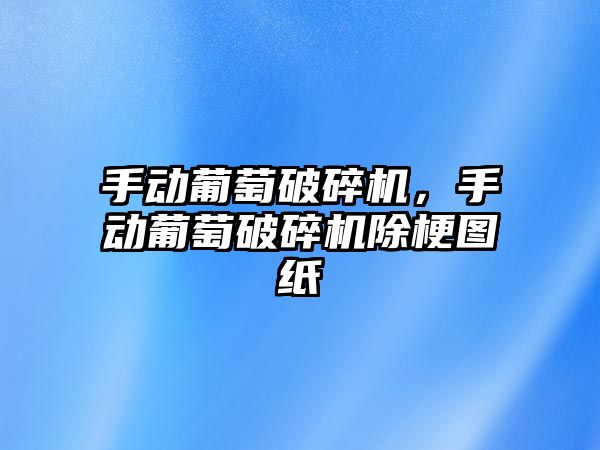 手动葡萄破碎机，手动葡萄破碎机除梗图纸